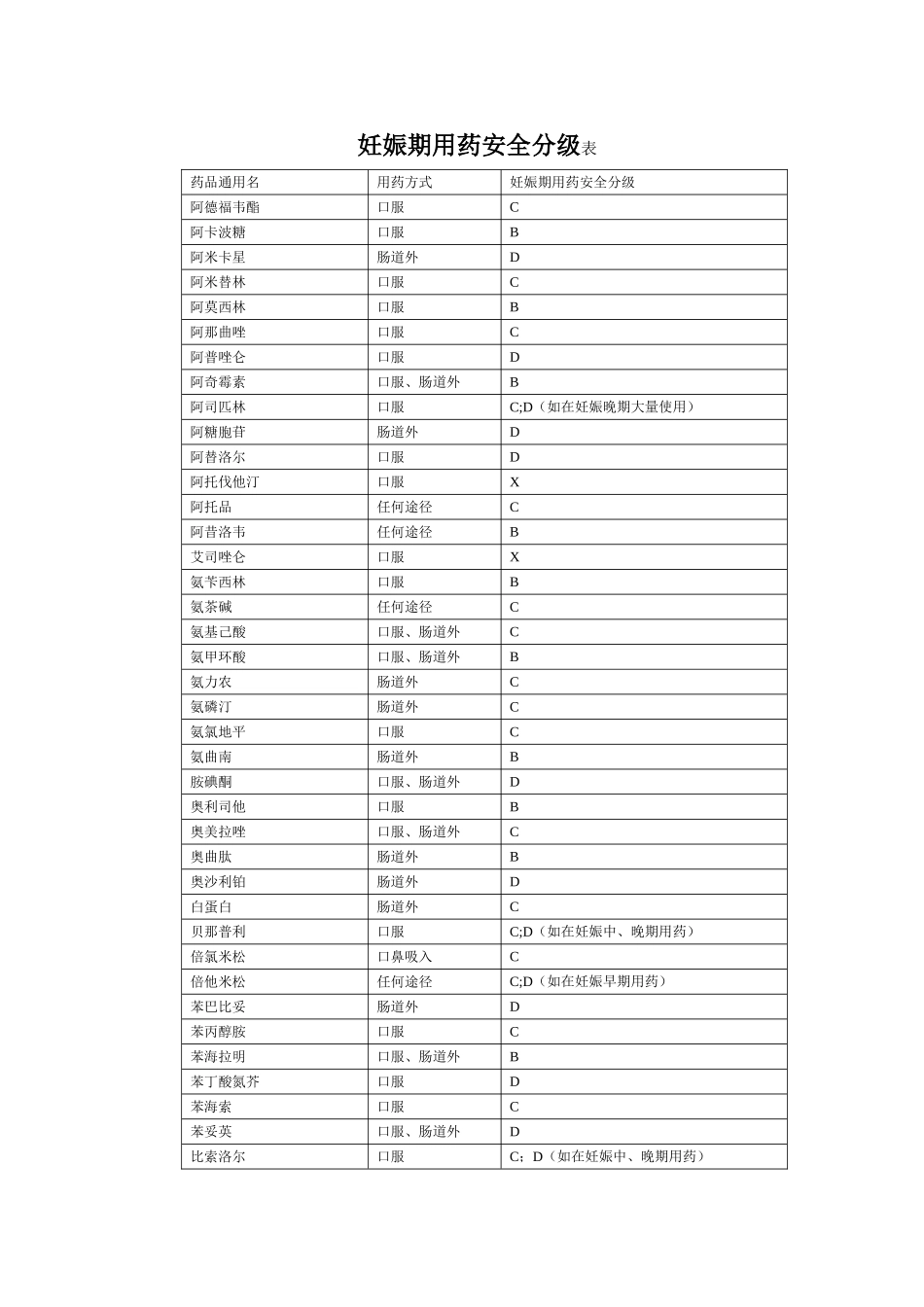 妊娠期用药安全分级表

| 药品通用名 | 用药方式 | 妊娠期用药安全分级 |
|---|---|---|
| 阿德福韦酯 | 口服 | C |
| 阿卡波糖 | 口服 | B |
| 阿米卡星 | 肠道外 | D |
| 阿米替林 | 口服 | C |
| 阿莫西林 | 口服 | B |
| 阿那曲唑 | 口服 | C |
| 阿普唑仑 | 口服 | D |
| 阿奇霉素 | 口服、肠道外 | B |
| 阿司匹林 | 口服 | C;D（如在妊娠晚期大量使用） |
| 阿糖胞苷 | 肠道外 | D |
| 阿替洛尔 | 口服 | D |
| 阿托伐他汀 | 口服 | X |
| 阿托品 | 任何途径 | C |
| 阿昔洛韦 | 任何途径 | B |
| 艾司唑仑 | 口服 | X |
| 氨苄西林 | 口服 | B |
| 氨茶碱 | 任何途径 | C |
| 氨基己酸 | 口服、肠道外 | C |
| 氨甲环酸 | 口服、肠道外 | B |
| 氨力农 | 肠道外 | C |
| 氨磷汀 | 肠道外 | C |
| 氨氯地平 | 口服 | C |
| 氨曲南 | 肠道外 | B |
| 胺碘酮 | 口服、肠道外 | D |
| 奥利司他 | 口服 | B |
| 奥美拉唑 | 口服、肠道外 | C |
| 奥曲肽 | 肠道外 | B |
| 奥沙利铂 | 肠道外 | D |
| 白蛋白 | 肠道外 | C |
| 贝那普利 | 口服 | C;D（如在妊娠中、晚期用药） |
| 倍氯米松 | 口鼻吸入 | C |
| 倍他米松 | 任何途径 | C;D（如在妊娠早期用药） |
| 苯巴比妥 | 肠道外 | D |
| 苯丙醇胺 | 口服 | C |
| 苯海拉明 | 口服、肠道外 | B |
| 苯丁酸氮芥 | 口服 | D |
| 苯海索 | 口服 | C |
| 苯妥英 | 口服、肠道外 | D |
| 比索洛尔 | 口服 | C；D（如在妊娠中、晚期用药） |